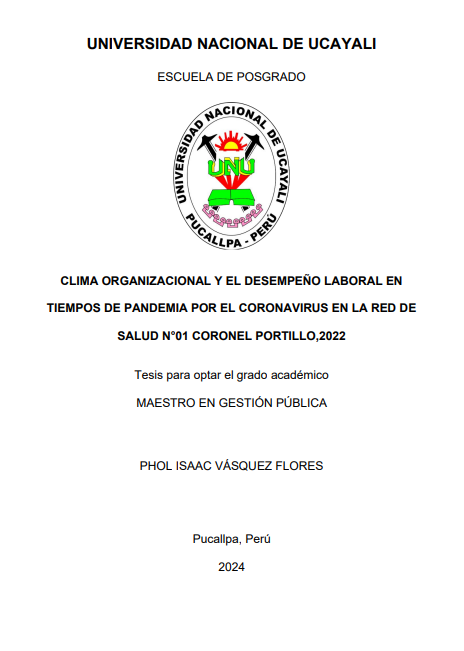 UNIVERSIDAD NACIONAL DE UCAYALI

ESCUELA DE POSGRADO

UNIVERSIDAD NACIONAL DE UCAYALI
UNU
PUCALLPA - PERÚ

CLIMA ORGANIZACIONAL Y EL DESEMPEÑO LABORAL EN TIEMPOS DE PANDEMIA POR EL CORONAVIRUS EN LA RED DE SALUD N°01 CORONEL PORTILLO,2022

Tesis para optar el grado académico

MAESTRO EN GESTIÓN PÚBLICA

PHOL ISAAC VÁSQUEZ FLORES

Pucallpa, Perú

2024